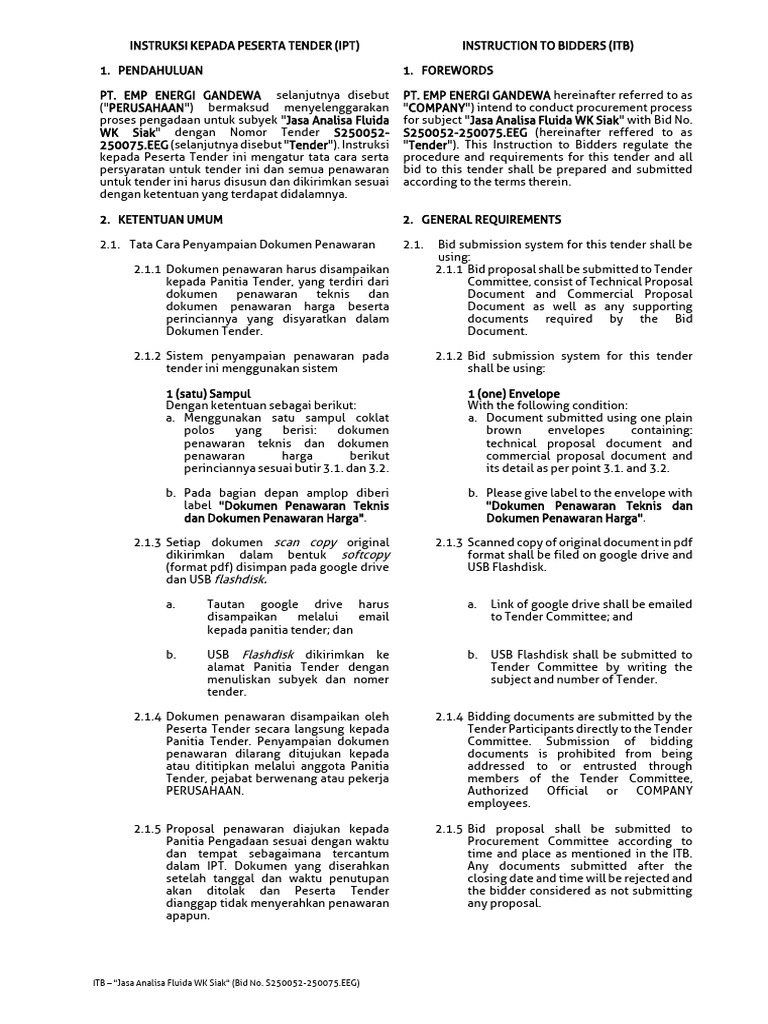 INSTRUKSI KEPADA PESERTA TENDER (IPT)

1. PENDAHULUAN

PT. EMP ENERGI GANDEWA selanjutnya disebut ("PERUSAHAAN") bermaksud menyelenggarakan proses pengadaan untuk subyek "Jasa Analisa Fluida WK Siak" dengan Nomor Tender S250052-250075.EEG (selanjutnya disebut "Tender"). Instruksi kepada Peserta Tender ini mengatur tata cara serta persyaratan untuk tender ini dan semua penawaran untuk tender ini harus disusun dan dikirimkan sesuai dengan ketentuan yang terdapat didalamnya.

2. KETENTUAN UMUM

2.1. Tata Cara Penyampaian Dokumen Penawaran

2.1.1 Dokumen penawaran harus disampaikan kepada Panitia Tender, yang terdiri dari dokumen penawaran teknis dan dokumen penawaran harga beserta perinciannya yang disyaratkan dalam Dokumen Tender.

2.1.2 Sistem penyampaian penawaran pada tender ini menggunakan sistem

1 (satu) Sampul
Dengan ketentuan sebagai berikut:
a. Menggunakan satu sampul coklat polos yang berisi: dokumen penawaran teknis dan dokumen penawaran harga berikut perinciannya sesuai butir 3.1. dan 3.2.

b. Pada bagian depan amplop diberi label "Dokumen Penawaran Teknis dan Dokumen Penawaran Harga".

2.1.3 Setiap dokumen scan copy original dikirimkan dalam bentuk softcopy (format pdf) disimpan pada google drive dan USB flashdisk.

a. Tautan google drive harus disampaikan melalui email kepada panitia tender; dan

b. USB Flashdisk dikirimkan ke alamat Panitia Tender dengan menuliskan subyek dan nomer tender.

2.1.4 Dokumen penawaran disampaikan oleh Peserta Tender secara langsung kepada Panitia Tender. Penyampaian dokumen penawaran dilarang ditujukan kepada atau dititipkan melalui anggota Panitia Tender, pejabat berwenang atau pekerja PERUSAHAAN.

2.1.5 Proposal penawaran diajukan kepada Panitia Pengadaan sesuai dengan waktu dan tempat sebagaimana tercantum dalam IPT. Dokumen yang diserahkan setelah tanggal dan waktu penutupan akan ditolak dan Peserta Tender dianggap tidak menyerahkan penawaran apapun.

INSTRUCTION TO BIDDERS (ITB)

1. FOREWORDS

PT. EMP ENERGI GANDEWA hereinafter referred to as "COMPANY") intend to conduct procurement process for subject "Jasa Analisa Fluida WK Siak" with Bid No. S250052-250075.EEG (hereinafter reffered to as "Tender"). This Instruction to Bidders regulate the procedure and requirements for this tender and all bid to this tender shall be prepared and submitted according to the terms therein.

2. GENERAL REQUIREMENTS

2.1. Bid submission system for this tender shall be using:

2.1.1 Bid proposal shall be submitted to Tender Committee, consist of Technical Proposal Document and Commercial Proposal Document as well as any supporting documents required by the Bid Document.

2.1.2 Bid submission system for this tender shall be using:

1 (one) Envelope
With the following condition:
a. Document submitted using one plain brown envelopes containing: technical proposal document and commercial proposal document and its detail as per point 3.1. and 3.2.

b. Please give label to the envelope with "Dokumen Penawaran Teknis dan Dokumen Penawaran Harga".

2.1.3 Scanned copy of original document in pdf format shall be filed on google drive and USB Flashdisk.

a. Link of google drive shall be emailed to Tender Committee; and

b. USB Flashdisk shall be submitted to Tender Committee by writing the subject and number of Tender.

2.1.4 Bidding documents are submitted by the Tender Participants directly to the Tender Committee. Submission of bidding documents is prohibited from being addressed to or entrusted through members of the Tender Committee, Authorized Official or COMPANY employees.

2.1.5 Bid proposal shall be submitted to Procurement Committee according to time and place as mentioned in the ITB. Any documents submitted after the closing date and time will be rejected and the bidder considered as not submitting any proposal.

ITB – "Jasa Analisa Fluida WK Siak" (Bid No. S250052-250075.EEG)